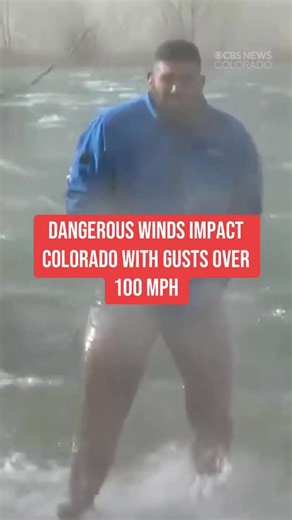 CBS NEWS COLORADO

DANGEROUS WINDS IMPACT COLORADO WITH GUSTS OVER 100 MPH